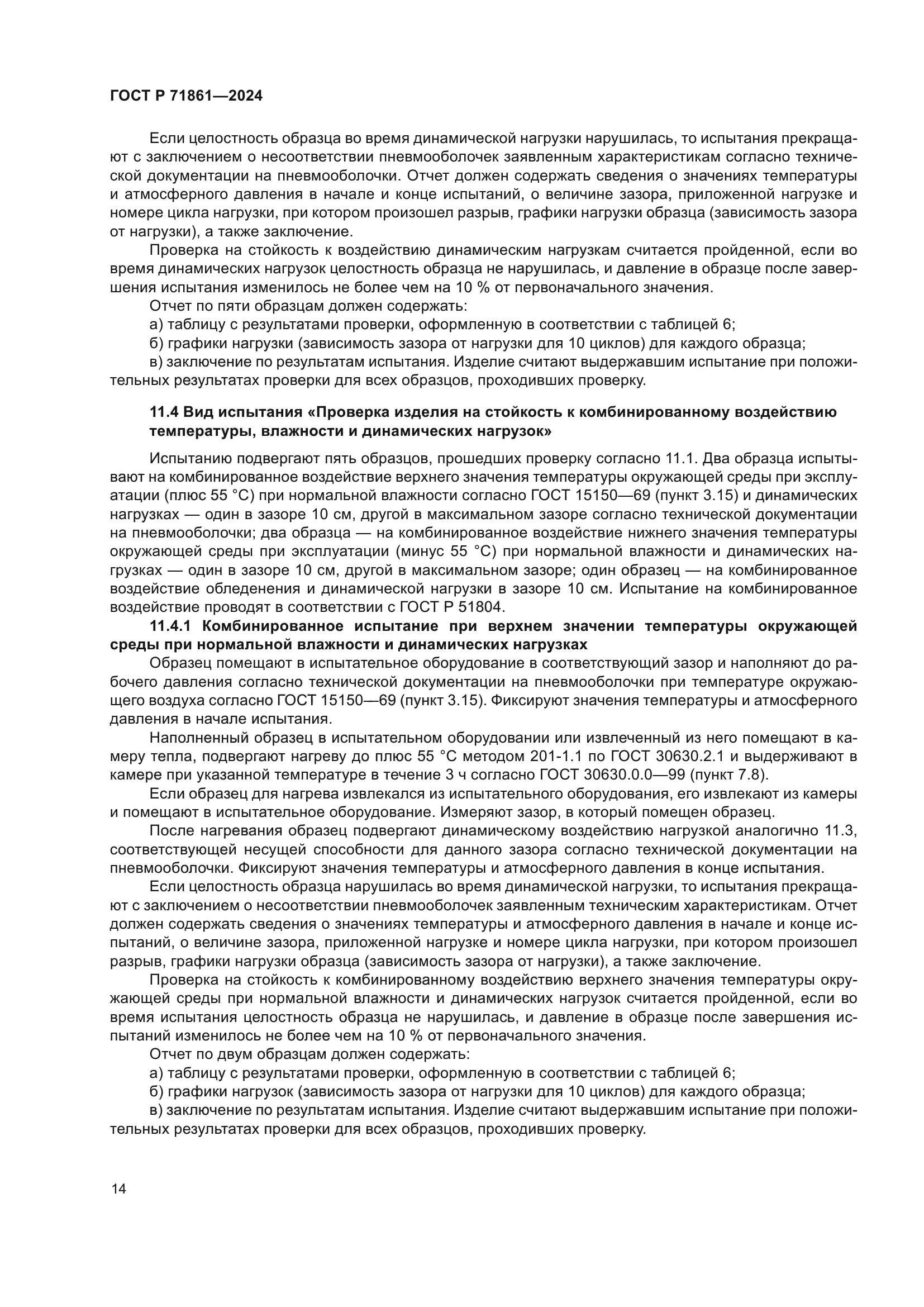 ГОСТ Р 71861—2024

Если целостность образца во время динамической нагрузки нарушилась, то испытания прекращают с заключением о несоответствии пневмооболочек заявленным характеристикам согласно технической документации на пневмооболочки. Отчет должен содержать сведения о значениях температуры и атмосферного давления в начале и конце испытаний, о величине зазора, приложенной нагрузке и номере цикла нагрузки, при котором произошел разрыв, графики нагрузки образца (зависимость зазора от нагрузки), а также заключение.

Проверка на стойкость к воздействию динамическим нагрузкам считается пройденной, если во время динамических нагрузок целостность образца не нарушилась, и давление в образце после завершения испытания изменилось не более чем на 10 % от первоначального значения.

Отчет по пяти образцам должен содержать:

а) таблицу с результатами проверки, оформленную в соответствии с таблицей 6;

б) графики нагрузки (зависимость зазора от нагрузки для 10 циклов) для каждого образца;

в) заключение по результатам испытания. Изделие считают выдержавшим испытание при положительных результатах проверки для всех образцов, проходивших проверку.

11.4 Вид испытания «Проверка изделия на стойкость к комбинированному воздействию температуры, влажности и динамических нагрузок»

Испытанию подвергают пять образцов, прошедших проверку согласно 11.1. Два образца испытывают на комбинированное воздействие верхнего значения температуры окружающей среды при эксплуатации (плюс 55 °С) при нормальной влажности согласно ГОСТ 15150—69 (пункт 3.15) и динамических нагрузках — один в зазоре 10 см, другой в максимальном зазоре согласно технической документации на пневмооболочки; два образца — на комбинированное воздействие нижнего значения температуры окружающей среды при эксплуатации (минус 55 °С) при нормальной влажности и динамических нагрузках — один в зазоре 10 см, другой в максимальном зазоре; один образец — на комбинированное воздействие обледенения и динамической нагрузки в зазоре 10 см. Испытание на комбинированное воздействие проводят в соответствии с ГОСТ Р 51804.

11.4.1 Комбинированное испытание при верхнем значении температуры окружающей среды при нормальной влажности и динамических нагрузках

Образец помещают в испытательное оборудование в соответствующий зазор и наполняют до рабочего давления согласно технической документации на пневмооболочки при температуре окружающего воздуха согласно ГОСТ 15150—69 (пункт 3.15). Фиксируют значения температуры и атмосферного давления в начале испытания.

Наполненный образец в испытательном оборудовании или извлеченный из него помещают в камеру тепла, подвергают нагреву до плюс 55 °С методом 201-1.1 по ГОСТ 30630.2.1 и выдерживают в камере при указанной температуре в течение 3 ч согласно ГОСТ 30630.0.0—99 (пункт 7.8).

Если образец для нагрева извлекался из испытательного оборудования, его извлекают из камеры и помещают в испытательное оборудование. Измеряют зазор, в который помещен образец.

После нагревания образец подвергают динамическому воздействию нагрузкой аналогично 11.3, соответствующей несущей способности для данного зазора согласно технической документации на пневмооболочки. Фиксируют значения температуры и атмосферного давления в конце испытания.

Если целостность образца нарушилась во время динамической нагрузки, то испытания прекращают с заключением о несоответствии пневмооболочек заявленным техническим характеристикам. Отчет должен содержать сведения о значениях температуры и атмосферного давления в начале и конце испытаний, о величине зазора, приложенной нагрузке и номере цикла нагрузки, при котором произошел разрыв, графики нагрузки образца (зависимость зазора от нагрузки), а также заключение.

Проверка на стойкость к комбинированному воздействию верхнего значения температуры окружающей среды при нормальной влажности и динамических нагрузок считается пройденной, если во время испытания целостность образца не нарушилась, и давление в образце после завершения испытаний изменилось не более чем на 10 % от первоначального значения.

Отчет по двум образцам должен содержать:

а) таблицу с результатами проверки, оформленную в соответствии с таблицей 6;

б) графики нагрузок (зависимость зазора от нагрузки для 10 циклов) для каждого образца;

в) заключение по результатам испытания. Изделие считают выдержавшим испытание при положительных результатах проверки для всех образцов, проходивших проверку.

14